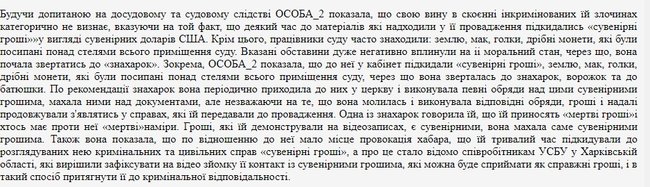 Будучи допитаною на досудовому та судовому слідстві ОСОБА_2 показала, що свою вину в скоєнні інкримінованих їй злочинах категорично не визнає, вказуючи на той факт, що деякий час до матеріалів які надходили у її провадження підкидались «сувенірні гроші»»у вигляді сувенірних доларів США. Крім цього, працівники суду часто знаходили: землю, мак, голки, дрібні монети, які були посипані понад стелями всього приміщення суду. Вказані обставини дуже негативно вплинули на її моральний стан, через що, вона почала звертатись до «знахарок». Зокрема, ОСОБА_2 показала, що до неї у кабінет підкидали «сувенірні гроші», землю, мак, голки, дрібні монети, які були посипані понад стелями всього приміщення суду, через що вона зверталась до знахарок, ворожок та до батюшки. По рекомендації знахарок вона періодично приходила до них у церкву і виконувала певні обряди над цими сувенірними грошима, махала ними над документами, але незважаючи на те, що вона молилась і виконувала відповідні обряди, гроші і надалі продовжували з'являтись у справах, які їй передавали до провадження. Одна із знахарок говорила їй, що їй приносять «мертві гроші»і хтось має проти неї «мертві»наміри. Гроші, які їй демонстрували на відеозаписах, є сувенірними, вона махала саме сувенірними грошима. Також вона показала, що по відношенню до неї мало місце провокація хабара, що їй тривалий час підкидували до розглядуваних нею кримінальних та цивільних справ «сувенірні гроші», а про це стало відомо співробітникам УСБУ у Харківській області, які вирішили зафіксувати на відео зйомку її контакт із сувенірними грошима, які можна буде сприймати як справжні гроші, і в такий спосіб притягнути її до кримінальної відповідальності.